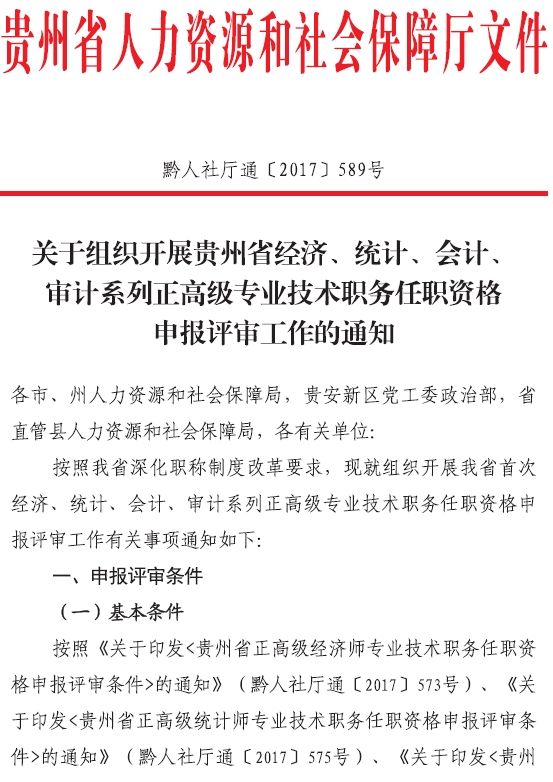 贵州省人力资源和社会保障厅文件

黔人社厅通〔2017〕589号

关于组织开展贵州省经济、统计、会计、审计系列正高级专业技术职务任职资格申报评审工作的通知

各市、州人力资源和社会保障局，贵安新区党工委政治部，省直管县人力资源和社会保障局，各有关单位:

按照我省深化职称制度改革要求，现就组织开展我省首次经济、统计、会计、审计系列正高级专业技术职务任职资格申报评审工作有关事项通知如下:

一、申报评审条件

（一）基本条件

按照《关于印发<贵州省正高级经济师专业技术职务任职资格申报评审条件>的通知》（黔人社厅通〔2017〕573号）、《关于印发<贵州省正高级统计师专业技术职务任职资格申报评审条件>的通知》（黔人社厅通〔2017〕575号）、《关于印发<贵州